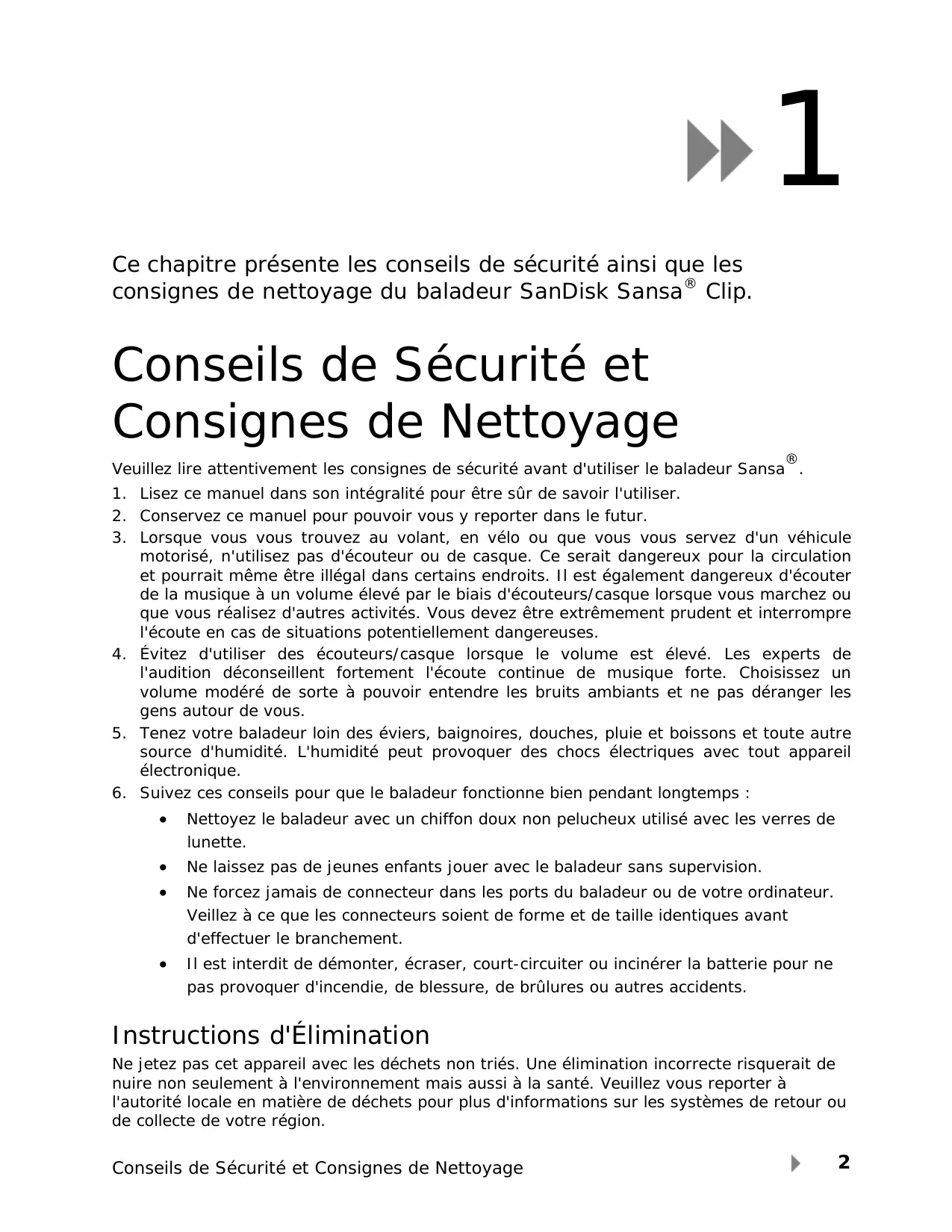 1

Ce chapitre présente les conseils de sécurité ainsi que les consignes de nettoyage du baladeur SanDisk Sansa® Clip.

Conseils de Sécurité et Consignes de Nettoyage

Veuillez lire attentivement les consignes de sécurité avant d'utiliser le baladeur Sansa®.

1. Lisez ce manuel dans son intégralité pour être sûr de savoir l'utiliser.
2. Conservez ce manuel pour pouvoir vous y reporter dans le futur.
3. Lorsque vous vous trouvez au volant, en vélo ou que vous vous servez d'un véhicule motorisé, n'utilisez pas d'écouteur ou de casque. Ce serait dangereux pour la circulation et pourrait même être illégal dans certains endroits. Il est également dangereux d'écouter de la musique à un volume élevé par le biais d'écouteurs/casque lorsque vous marchez ou que vous réalisez d'autres activités. Vous devez être extrêmement prudent et interrompre l'écoute en cas de situations potentiellement dangereuses.
4. Évitez d'utiliser des écouteurs/casque lorsque le volume est élevé. Les experts de l'audition déconseillent fortement l'écoute continue de musique forte. Choisissez un volume modéré de sorte à pouvoir entendre les bruits ambiants et ne pas déranger les gens autour de vous.
5. Tenez votre baladeur loin des éviers, baignoires, douches, pluie et boissons et toute autre source d'humidité. L'humidité peut provoquer des chocs électriques avec tout appareil électronique.
6. Suivez ces conseils pour que le baladeur fonctionne bien pendant longtemps :
• Nettoyez le baladeur avec un chiffon doux non pelucheux utilisé avec les verres de lunette.
• Ne laissez pas de jeunes enfants jouer avec le baladeur sans supervision.
• Ne forcez jamais de connecteur dans les ports du baladeur ou de votre ordinateur. Veillez à ce que les connecteurs soient de forme et de taille identiques avant d'effectuer le branchement.
• Il est interdit de démonter, écraser, court-circuiter ou incinérer la batterie pour ne pas provoquer d'incendie, de blessure, de brûlures ou autres accidents.

Instructions d'Élimination

Ne jetez pas cet appareil avec les déchets non triés. Une élimination incorrecte risquerait de nuire non seulement à l'environnement mais aussi à la santé. Veuillez vous reporter à l'autorité locale en matière de déchets pour plus d'informations sur les systèmes de retour ou de collecte de votre région.

Conseils de Sécurité et Consignes de Nettoyage 2